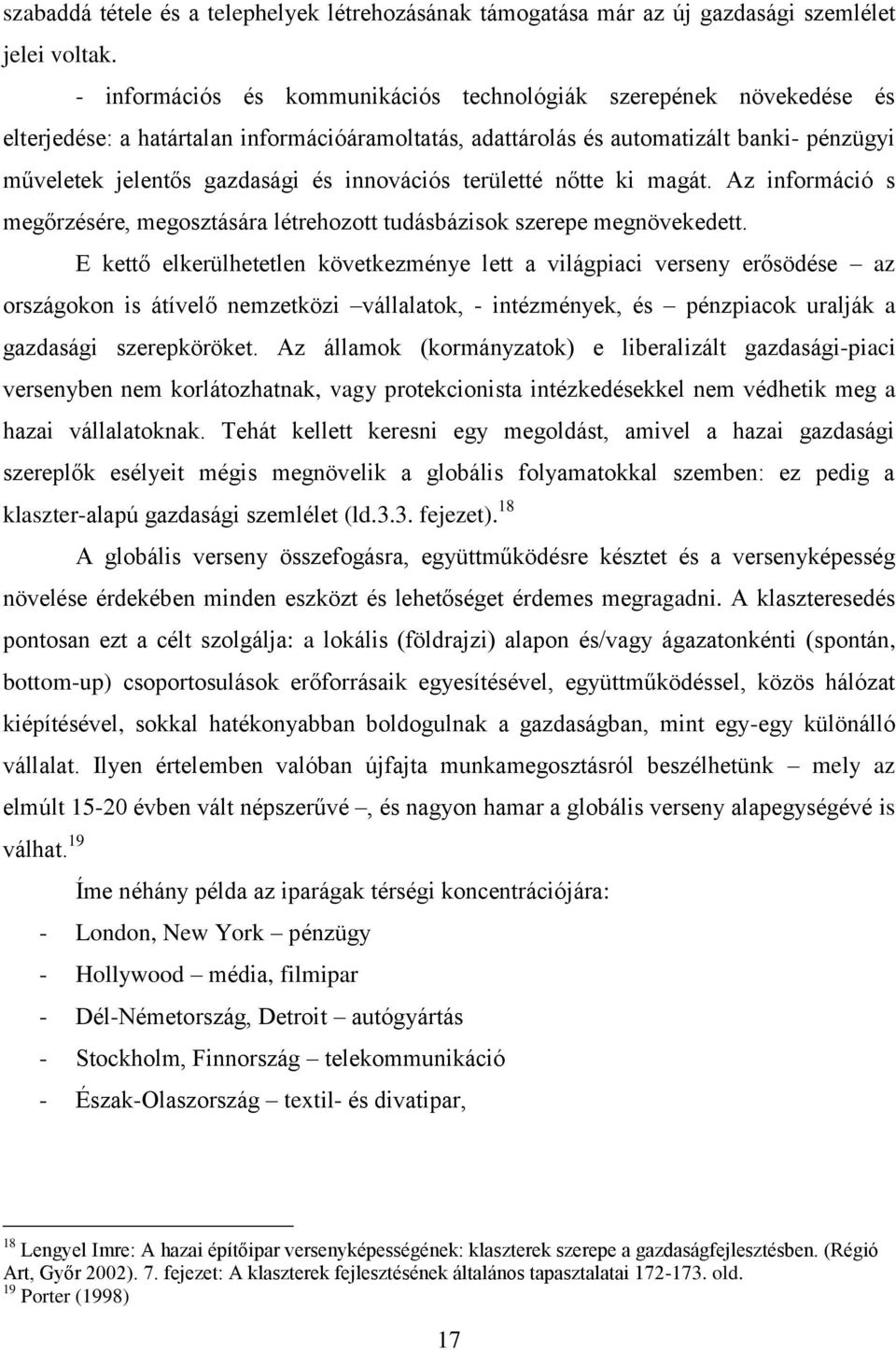 szabaddá tétele és a telephelyek létrehozásának támogatása már az új gazdasági szemlélet jelei voltak.

- információs és kommunikációs technológiák szerepének növekedése és elterjedése: a határtalan információáramoltatás, adattárolás és automatizált banki- pénzügyi műveletek jelentős gazdasági és innovációs területté nőtte ki magát. Az információ s megőrzésére, megosztására létrehozott tudásbázisok szerepe megnövekedett.

E kettő elkerülhetetlen következménye lett a világpiaci verseny erősödése – az országokon is átívelő nemzetközi –vállalatok, - intézmények, és – pénzpiacok uralják a gazdasági szerepköröket. Az államok (kormányzatok) e liberalizált gazdasági-piaci versenyben nem korlátozhatnak, vagy protekcionista intézkedésekkel nem védhetik meg a hazai vállalatoknak. Tehát kellett keresni egy megoldást, amivel a hazai gazdasági szereplők esélyeit mégis megnövelik a globális folyamatokkal szemben: ez pedig a klaszter-alapú gazdasági szemlélet (ld.3.3. fejezet).$^{18}$

A globális verseny összefogásra, együttműködésre késztet és a versenyképesség növelése érdekében minden eszközt és lehetőséget érdemes megragadni. A klaszteresedés pontosan ezt a célt szolgálja: a lokális (földrajzi) alapon és/vagy ágazatonkénti (spontán, bottom-up) csoportosulások erőforrásaik egyesítésével, együttműködéssel, közös hálózat kiépítésével, sokkal hatékonyabban boldogulnak a gazdaságban, mint egy-egy különálló vállalat. Ilyen értelemben valóban újfajta munkamegosztásról beszélhetünk – mely az elmúlt 15-20 évben vált népszerűvé –, és nagyon hamar a globális verseny alapegységévé is válhat.$^{19}$

Íme néhány példa az iparágak térségi koncentrációjára:
- London, New York – pénzügy
- Hollywood – média, filmipar
- Dél-Németország, Detroit – autógyártás
- Stockholm, Finnország – telekommunikáció
- Észak-Olaszország – textil- és divatipar,

$^{18}$ Lengyel Imre: A hazai építőipar versenyképességének: klaszterek szerepe a gazdaságfejlesztésben. (Régió Art, Győr 2002). 7. fejezet: A klaszterek fejlesztésének általános tapasztalatai 172-173. old.
$^{19}$ Porter (1998)

17